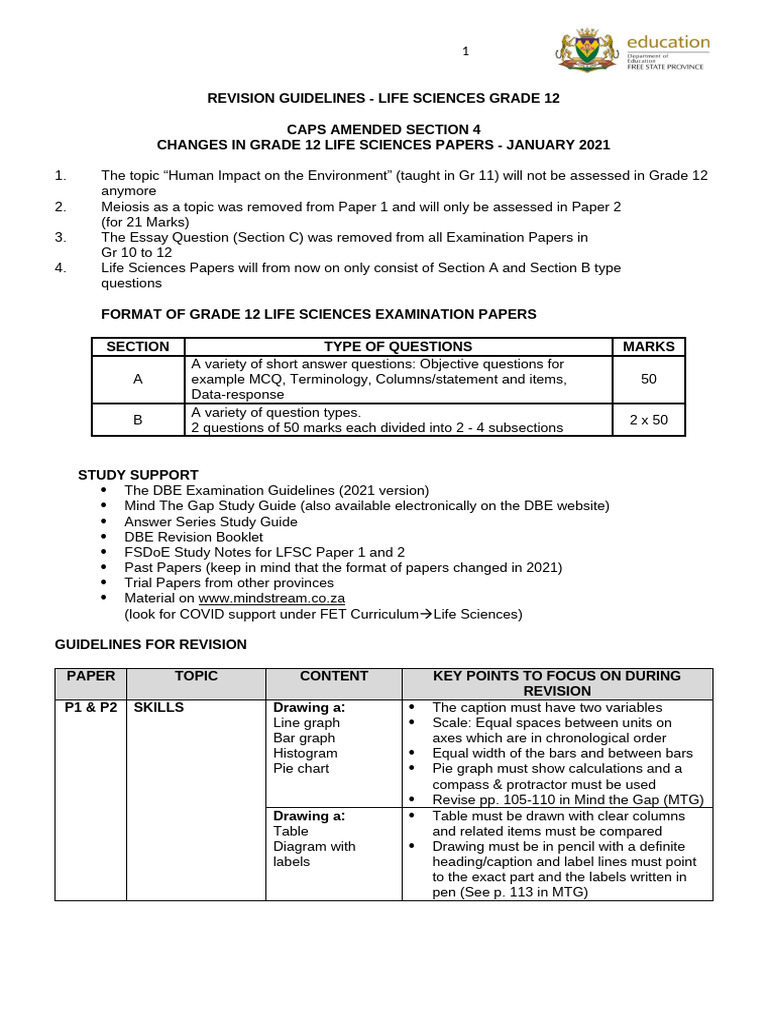 1

education
Department of Education
FREE STATE PROVINCE

REVISION GUIDELINES - LIFE SCIENCES GRADE 12

CAPS AMENDED SECTION 4
CHANGES IN GRADE 12 LIFE SCIENCES PAPERS - JANUARY 2021

1. The topic “Human Impact on the Environment” (taught in Gr 11) will not be assessed in Grade 12 anymore
2. Meiosis as a topic was removed from Paper 1 and will only be assessed in Paper 2 (for 21 Marks)
3. The Essay Question (Section C) was removed from all Examination Papers in Gr 10 to 12
4. Life Sciences Papers will from now on only consist of Section A and Section B type questions

FORMAT OF GRADE 12 LIFE SCIENCES EXAMINATION PAPERS

| SECTION | TYPE OF QUESTIONS | MARKS |
|---|---|---|
| A | A variety of short answer questions: Objective questions for example MCQ, Terminology, Columns/statement and items, Data-response | 50 |
| B | A variety of question types. 2 questions of 50 marks each divided into 2 - 4 subsections | 2 x 50 |

STUDY SUPPORT
• The DBE Examination Guidelines (2021 version)
• Mind The Gap Study Guide (also available electronically on the DBE website)
• Answer Series Study Guide
• DBE Revision Booklet
• FSDoE Study Notes for LFSC Paper 1 and 2
• Past Papers (keep in mind that the format of papers changed in 2021)
• Trial Papers from other provinces
• Material on www.mindstream.co.za (look for COVID support under FET Curriculum→Life Sciences)

GUIDELINES FOR REVISION

| PAPER | TOPIC | CONTENT | KEY POINTS TO FOCUS ON DURING REVISION |
|---|---|---|---|
| P1 & P2 | SKILLS | Drawing a: Line graph Bar graph Histogram Pie chart | • The caption must have two variables • Scale: Equal spaces between units on axes which are in chronological order • Equal width of the bars and between bars • Pie graph must show calculations and a compass & protractor must be used • Revise pp. 105-110 in Mind the Gap (MTG) |
| | | Drawing a: Table Diagram with labels | • Table must be drawn with clear columns and related items must be compared • Drawing must be in pencil with a definite heading/caption and label lines must point to the exact part and the labels written in pen (See p. 113 in MTG) |